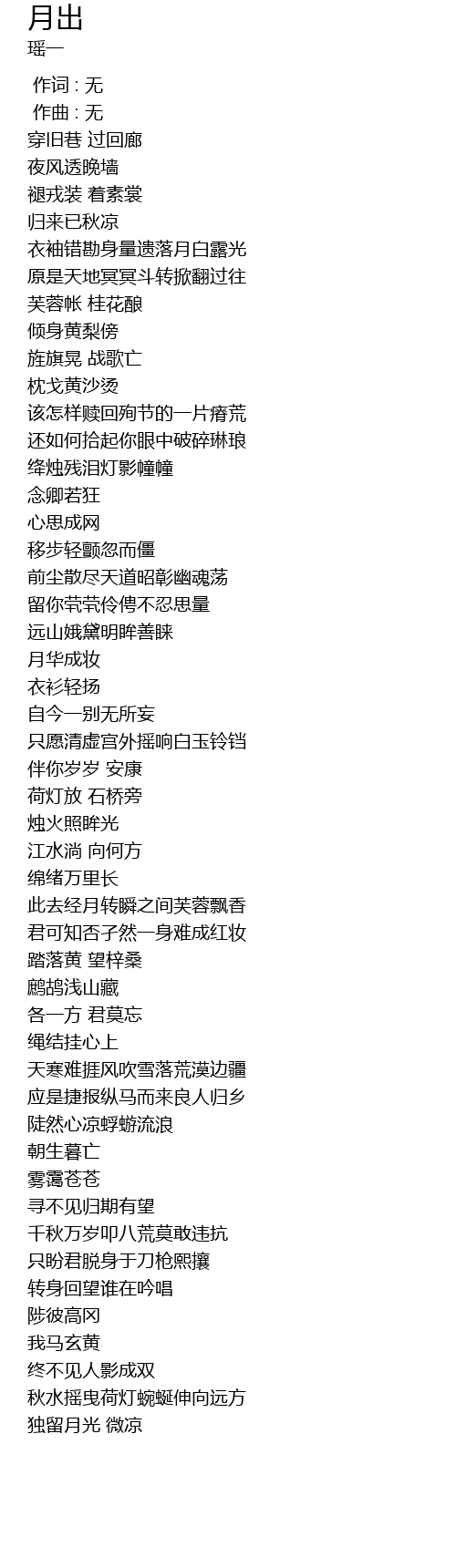 月出
瑶一

作词 : 无
作曲 : 无
穿旧巷 过回廊
夜风透晚墙
褪戎装 着素裳
归来已秋凉
衣袖错勘身量遗落月白露光
原是天地冥冥斗转掀翻过往
芙蓉帐 桂花酿
倾身黄梨傍
旌旗晃 战歌亡
枕戈黄沙烫
该怎样赎回殉节的一片瘠荒
还如何拾起你眼中破碎琳琅
绛烛残泪灯影幢幢
念卿若狂
心思成网
移步轻颤忽而僵
前尘散尽天道昭彰幽魂荡
留你茕茕伶俜不忍思量
远山娥黛明眸善睐
月华成妆
衣衫轻扬
自今一别无所妄
只愿清虚宫外摇响白玉铃铛
伴你岁岁 安康
荷灯放 石桥旁
烛火照眸光
江水淌 向何方
绵绪万里长
此去经月转瞬之间芙蓉飘香
君可知否孑然一身难成红妆
踏落黄 望梓桑
鹧鸪浅山藏
各一方 君莫忘
绳结挂心上
天寒难捱风吹雪落荒漠边疆
应是捷报纵马而来良人归乡
陡然心凉蜉蝣流浪
朝生暮亡
雾霭苍苍
寻不见归期有望
千秋万岁叩八荒莫敢违抗
只盼君脱身于刀枪熙攘
转身回望谁在吟唱
陟彼高冈
我马玄黄
终不见人影成双
秋水摇曳荷灯蜿蜒伸向远方
独留月光 微凉